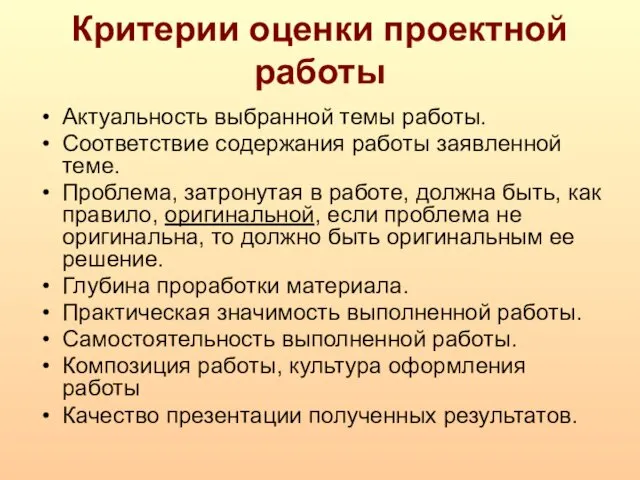 Критерии оценки проектной работы

• Актуальность выбранной темы работы.
• Соответствие содержания работы заявленной теме.
• Проблема, затронутая в работе, должна быть, как правило, оригинальной, если проблема не оригинальна, то должно быть оригинальным ее решение.
• Глубина проработки материала.
• Практическая значимость выполненной работы.
• Самостоятельность выполненной работы.
• Композиция работы, культура оформления работы
• Качество презентации полученных результатов.